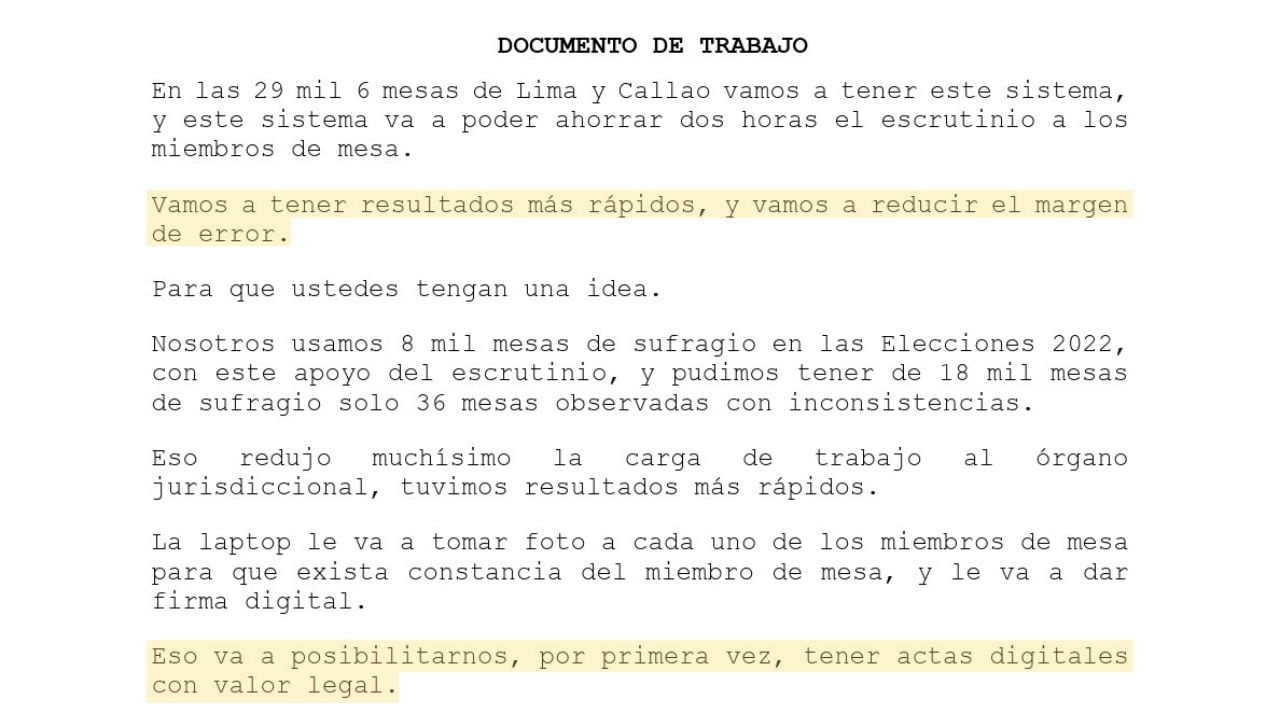 DOCUMENTO DE TRABAJO

En las 29 mil 6 mesas de Lima y Callao vamos a tener este sistema, y este sistema va a poder ahorrar dos horas el escrutinio a los miembros de mesa.

Vamos a tener resultados más rápidos, y vamos a reducir el margen de error.

Para que ustedes tengan una idea.

Nosotros usamos 8 mil mesas de sufragio en las Elecciones 2022, con este apoyo del escrutinio, y pudimos tener de 18 mil mesas de sufragio solo 36 mesas observadas con inconsistencias.

Eso redujo muchísimo la carga de trabajo al órgano jurisdiccional, tuvimos resultados más rápidos.

La laptop le va a tomar foto a cada uno de los miembros de mesa para que exista constancia del miembro de mesa, y le va a dar firma digital.

Eso va a posibilitarnos, por primera vez, tener actas digitales con valor legal.